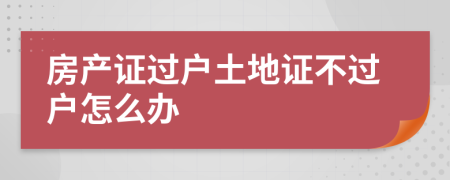 房产证过户土地证不过户怎么办